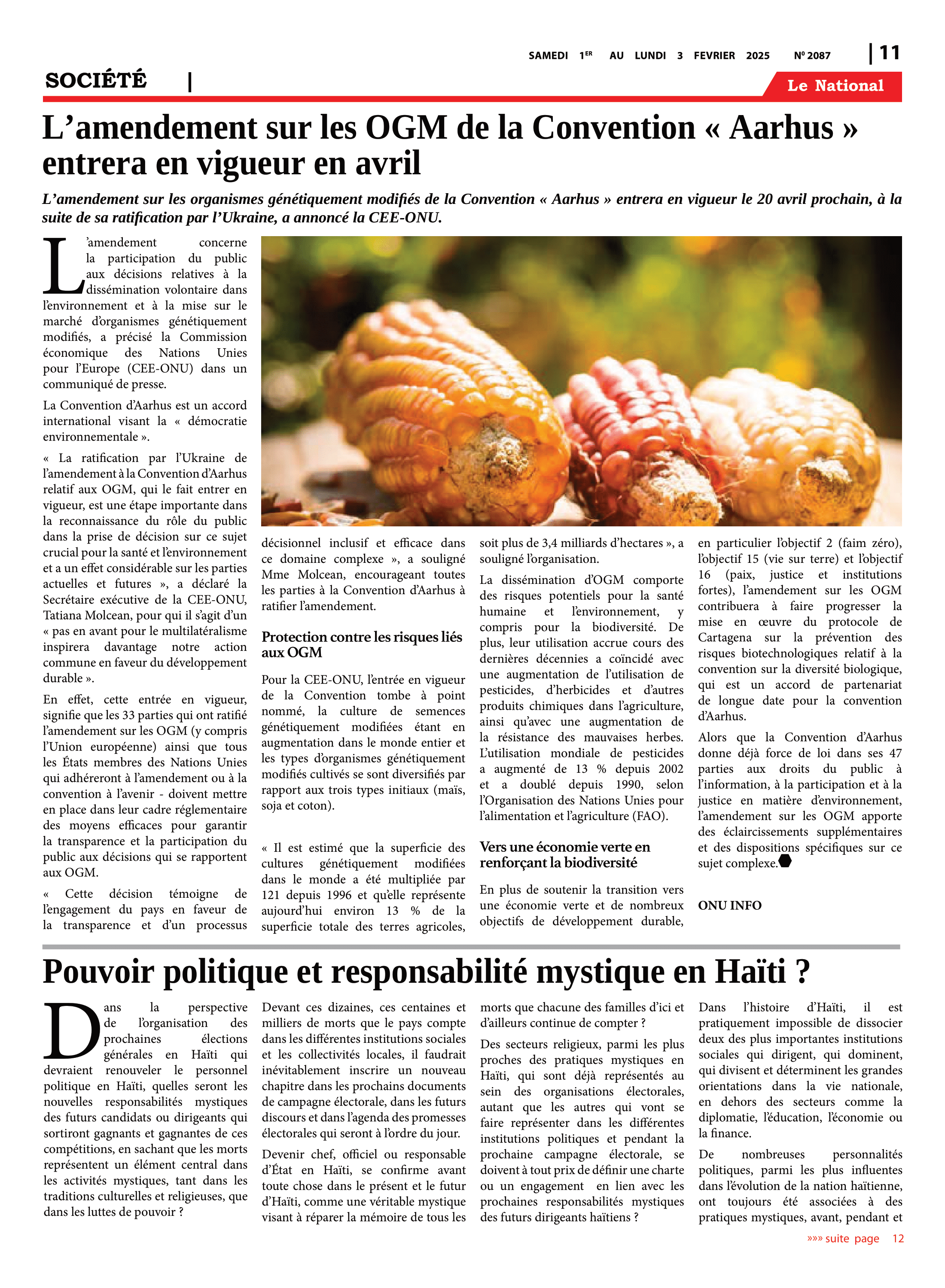 SAMEDI 1ER AU LUNDI 3 FEVRIER 2025 N° 2087 | 11

SOCIÉTÉ |

Le National

L'amendement sur les OGM de la Convention « Aarhus » entrera en vigueur en avril

L'amendement sur les organismes génétiquement modifiés de la Convention « Aarhus » entrera en vigueur le 20 avril prochain, à la suite de sa ratification par l'Ukraine, a annoncé la CEE-ONU.

L'amendement concerne la participation du public aux décisions relatives à la dissémination volontaire dans l'environnement et à la mise sur le marché d'organismes génétiquement modifiés, a précisé la Commission économique des Nations Unies pour l'Europe (CEE-ONU) dans un communiqué de presse.

La Convention d'Aarhus est un accord international visant la « démocratie environnementale ».

« La ratification par l'Ukraine de l'amendement à la Convention d'Aarhus relatif aux OGM, qui le fait entrer en vigueur, est une étape importante dans la reconnaissance du rôle du public dans la prise de décision sur ce sujet crucial pour la santé et l'environnement et a un effet considérable sur les parties actuelles et futures », a déclaré la Secrétaire exécutive de la CEE-ONU, Tatiana Molcean, pour qui il s'agit d'un « pas en avant pour le multilatéralisme inspirera davantage notre action commune en faveur du développement durable ».

En effet, cette entrée en vigueur, signifie que les 33 parties qui ont ratifié l'amendement sur les OGM (y compris l'Union européenne) ainsi que tous les États membres des Nations Unies qui adhéreront à l'amendement ou à la convention à l'avenir - doivent mettre en place dans leur cadre réglementaire des moyens efficaces pour garantir la transparence et la participation du public aux décisions qui se rapportent aux OGM.

« Cette décision témoigne de l'engagement du pays en faveur de la transparence et d'un processus décisionnel inclusif et efficace dans ce domaine complexe », a souligné Mme Molcean, encourageant toutes les parties à la Convention d'Aarhus à ratifier l'amendement.

Protection contre les risques liés aux OGM

Pour la CEE-ONU, l'entrée en vigueur de la Convention tombe à point nommé, la culture de semences génétiquement modifiées étant en augmentation dans le monde entier et les types d'organismes génétiquement modifiés cultivés se sont diversifiés par rapport aux trois types initiaux (maïs, soja et coton).

« Il est estimé que la superficie des cultures génétiquement modifiées dans le monde a été multipliée par 121 depuis 1996 et qu'elle représente aujourd'hui environ 13 % de la superficie totale des terres agricoles, soit plus de 3,4 milliards d'hectares », a souligné l'organisation.

La dissémination d'OGM comporte des risques potentiels pour la santé humaine et l'environnement, y compris pour la biodiversité. De plus, leur utilisation accrue cours des dernières décennies a coïncidé avec une augmentation de l'utilisation de pesticides, d'herbicides et d'autres produits chimiques dans l'agriculture, ainsi qu'avec une augmentation de la résistance des mauvaises herbes. L'utilisation mondiale de pesticides a augmenté de 13 % depuis 2002 et a doublé depuis 1990, selon l'Organisation des Nations Unies pour l'alimentation et l'agriculture (FAO).

Vers une économie verte en renforçant la biodiversité

En plus de soutenir la transition vers une économie verte et de nombreux objectifs de développement durable, en particulier l'objectif 2 (faim zéro), l'objectif 15 (vie sur terre) et l'objectif 16 (paix, justice et institutions fortes), l'amendement sur les OGM contribuera à faire progresser la mise en œuvre du protocole de Cartagena sur la prévention des risques biotechnologiques relatif à la convention sur la diversité biologique, qui est un accord de partenariat de longue date pour la convention d'Aarhus.

Alors que la Convention d'Aarhus donne déjà force de loi dans ses 47 parties aux droits du public à l'information, à la participation et à la justice en matière d'environnement, l'amendement sur les OGM apporte des éclaircissements supplémentaires et des dispositions spécifiques sur ce sujet complexe.

ONU INFO

Pouvoir politique et responsabilité mystique en Haïti ?

Dans la perspective de l'organisation des prochaines élections générales en Haïti qui devraient renouveler le personnel politique en Haïti, quelles seront les nouvelles responsabilités mystiques des futurs candidats ou dirigeants qui sortiront gagnants et gagnantes de ces compétitions, en sachant que les morts représentent un élément central dans les activités mystiques, tant dans les traditions culturelles et religieuses, que dans les luttes de pouvoir ?

Devant ces dizaines, ces centaines et milliers de morts que le pays compte dans les différentes institutions sociales et les collectivités locales, il faudrait inévitablement inscrire un nouveau chapitre dans les prochains documents de campagne électorale, dans les futurs discours et dans l'agenda des promesses électorales qui seront à l'ordre du jour.

Devenir chef, officiel ou responsable d'État en Haïti, se confirme avant toute chose dans le présent et le futur d'Haïti, comme une véritable mystique visant à réparer la mémoire de tous les morts que chacune des familles d'ici et d'ailleurs continue de compter ?

Des secteurs religieux, parmi les plus proches des pratiques mystiques en Haïti, qui sont déjà représentés au sein des organisations électorales, autant que les autres qui vont se faire représenter dans les différentes institutions politiques et pendant la prochaine campagne électorale, se doivent à tout prix de définir une charte ou un engagement en lien avec les prochaines responsabilités mystiques des futurs dirigeants haïtiens ?

Dans l'histoire d'Haïti, il est pratiquement impossible de dissocier deux des plus importantes institutions sociales qui dirigent, qui dominent, qui divisent et déterminent les grandes orientations dans la vie nationale, en dehors des secteurs comme la diplomatie, l'éducation, l'économie ou la finance.

De nombreuses personnalités politiques, parmi les plus influentes dans l'évolution de la nation haïtienne, ont toujours été associées à des pratiques mystiques, avant, pendant et

»»» suite page 12